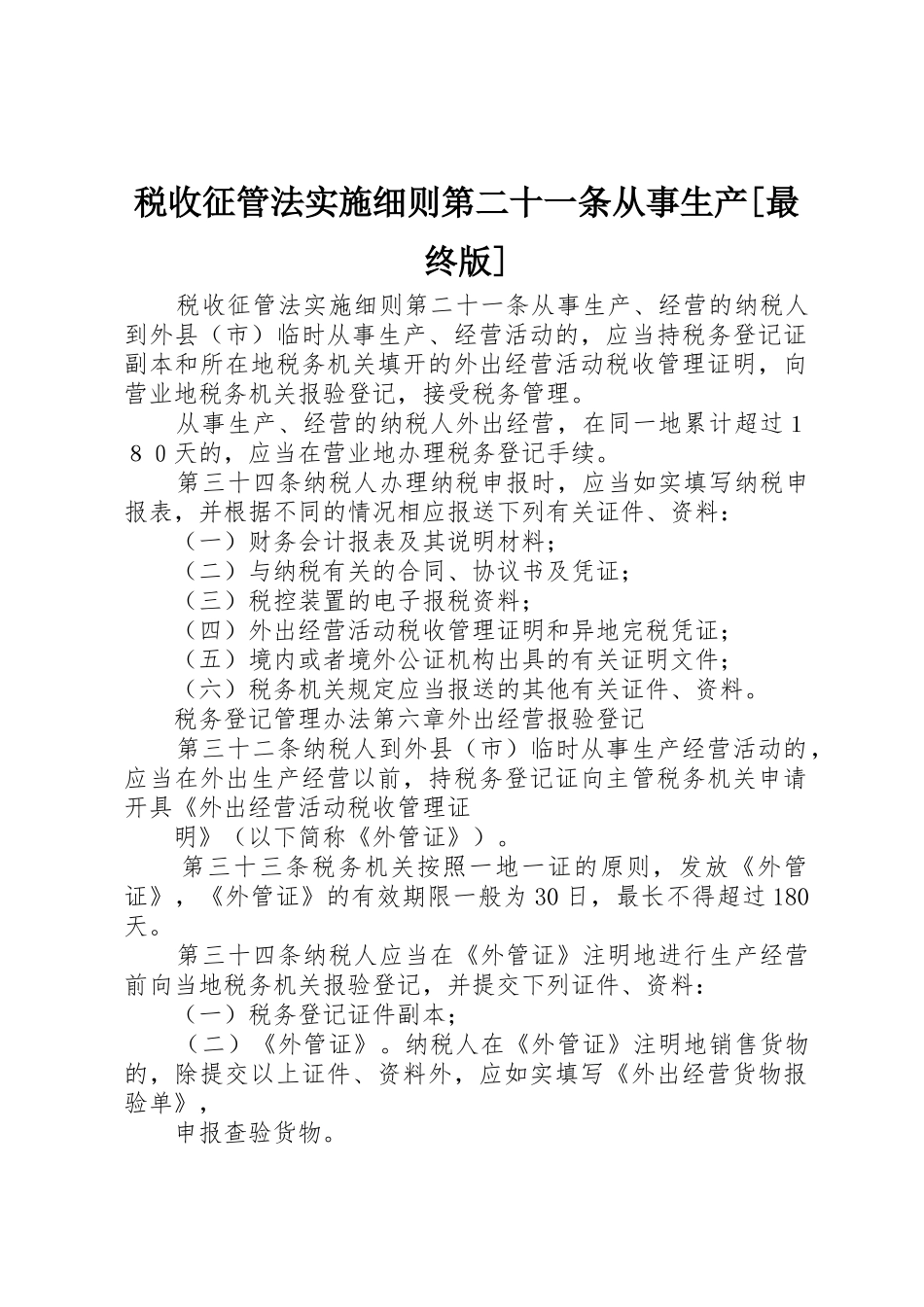 税收征管法实施细则第二十一条从事生产[最终版]

税收征管法实施细则第二十一条从事生产、经营的纳税人到外县（市）临时从事生产、经营活动的，应当持税务登记证副本和所在地税务机关填开的外出经营活动税收管理证明，向营业地税务机关报验登记，接受税务管理。

从事生产、经营的纳税人外出经营，在同一地累计超过１８０天的，应当在营业地办理税务登记手续。

第三十四条纳税人办理纳税申报时，应当如实填写纳税申报表，并根据不同的情况相应报送下列有关证件、资料：

（一）财务会计报表及其说明材料；

（二）与纳税有关的合同、协议书及凭证；

（三）税控装置的电子报税资料；

（四）外出经营活动税收管理证明和异地完税凭证；

（五）境内或者境外公证机构出具的有关证明文件；

（六）税务机关规定应当报送的其他有关证件、资料。

税务登记管理办法第六章外出经营报验登记

第三十二条纳税人到外县（市）临时从事生产经营活动的，应当在外出生产经营以前，持税务登记证向主管税务机关申请开具《外出经营活动税收管理证

明》（以下简称《外管证》）。

第三十三条税务机关按照一地一证的原则，发放《外管证》，《外管证》的有效期限一般为30日，最长不得超过180天。

第三十四条纳税人应当在《外管证》注明地进行生产经营前向当地税务机关报验登记，并提交下列证件、资料：

（一）税务登记证件副本；

（二）《外管证》。纳税人在《外管证》注明地销售货物的，除提交以上证件、资料外，应如实填写《外出经营货物报验单》，

申报查验货物。